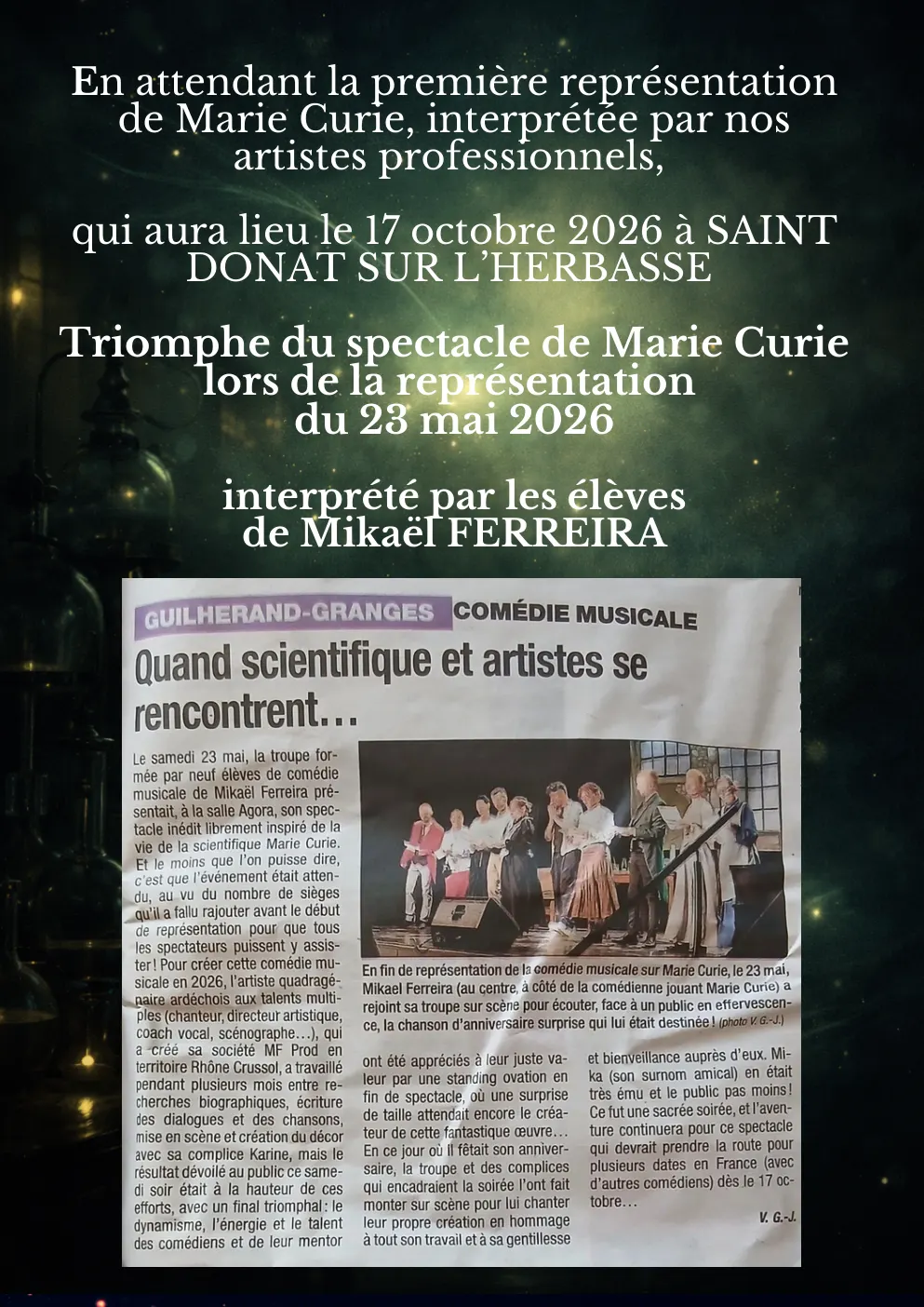 En attendant la première représentation de Marie Curie, interprétée par nos artistes professionnels,

qui aura lieu le 17 octobre 2026 à SAINT DONAT SUR L'HERBASSE

Triomphe du spectacle de Marie Curie lors de la représentation du 23 mai 2026

interprété par les élèves de Mikaël FERREIRA

GUILHERAND-GRANGES COMÉDIE MUSICALE

Quand scientifique et artistes se rencontrent…

Le samedi 23 mai, la troupe formée par neuf élèves de comédie musicale de Mikaël Ferreira présentait, à la salle Agora, son spectacle inédit librement inspiré de la vie de la scientifique Marie Curie. Et le moins que l'on puisse dire, c'est que l'événement était attendu, au vu du nombre de sièges qu'il a fallu rajouter avant le début de représentation pour que tous les spectateurs puissent y assister ! Pour créer cette comédie musicale en 2026, l'artiste quadragénaire ardéchois aux talents multiples (chanteur, directeur artistique, coach vocal, scénographe…), qui a créé sa société MF Prod en territoire Rhône Crussol, a travaillé pendant plusieurs mois entre recherches biographiques, écriture des dialogues et des chansons, mise en scène et création du décor avec sa complice Karine, mais le résultat dévoilé au public ce samedi soir était à la hauteur de ces efforts, avec un final triomphal : le dynamisme, l'énergie et le talent des comédiens et de leur mentor

En fin de représentation de la comédie musicale sur Marie Curie, le 23 mai, Mikael Ferreira (au centre, à côté de la comédienne jouant Marie Curie) a rejoint sa troupe sur scène pour écouter, face à un public en effervescence, la chanson d'anniversaire surprise qui lui était destinée ! (photo V. G.-J.)

ont été appréciés à leur juste valeur par une standing ovation en fin de spectacle, où une surprise de taille attendait encore le créateur de cette fantastique œuvre… En ce jour où il fêtait son anniversaire, la troupe et des complices qui encadraient la soirée l'ont fait monter sur scène pour lui chanter leur propre création en hommage à tout son travail et à sa gentillesse

et bienveillance auprès d'eux. Mika (son surnom amical) en était très ému et le public pas moins ! Ce fut une sacrée soirée, et l'aventure continuera pour ce spectacle qui devrait prendre la route pour plusieurs dates en France (avec d'autres comédiens) dès le 17 octobre…

V. G.-J.